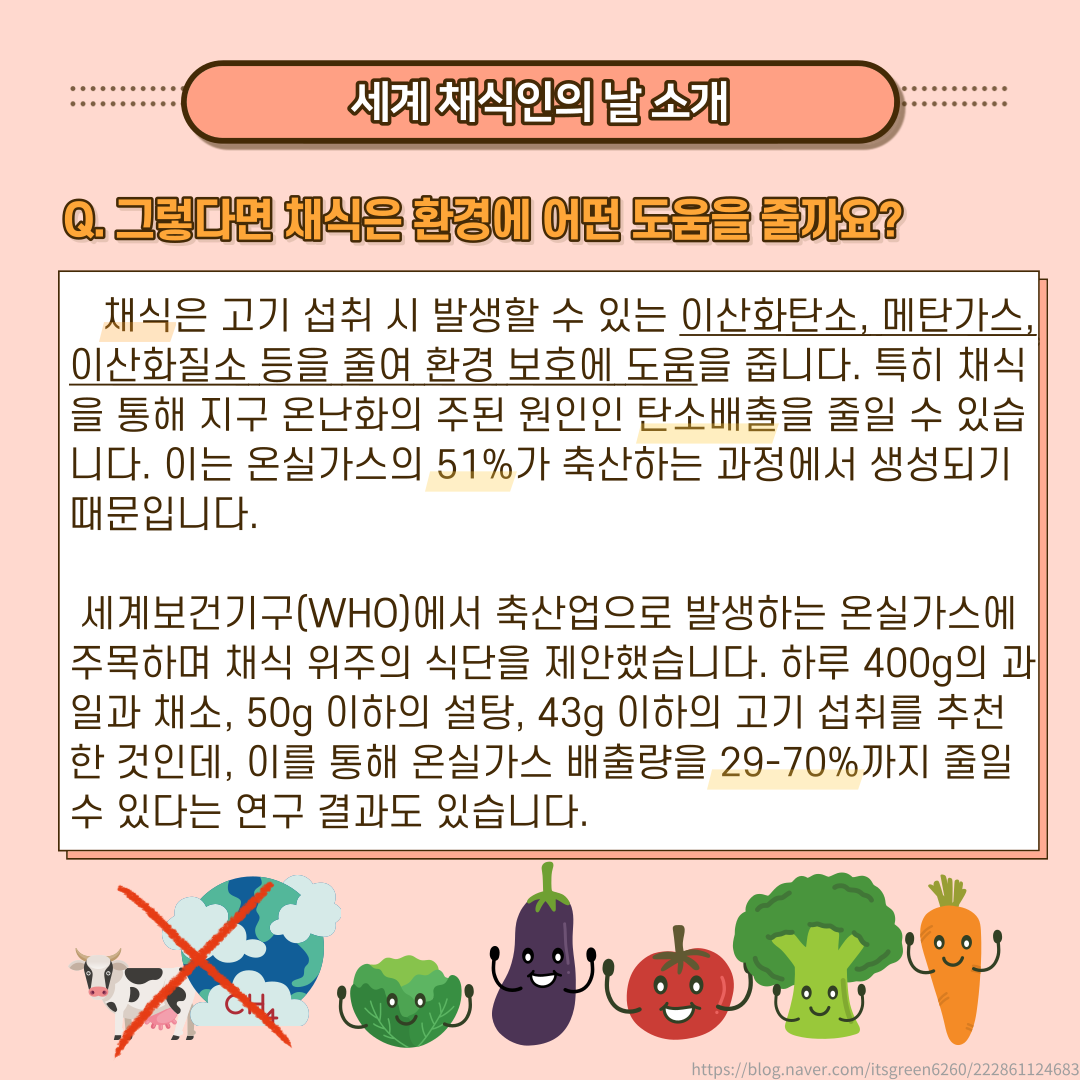 세계 채식인의 날 소개

Q. 그렇다면 채식은 환경에 어떤 도움을 줄까요?

채식은 고기 섭취 시 발생할 수 있는 이산화탄소, 메탄가스, 이산화질소 등을 줄여 환경 보호에 도움을 줍니다. 특히 채식을 통해 지구 온난화의 주된 원인인 탄소배출을 줄일 수 있습니다. 이는 온실가스의 51%가 축산하는 과정에서 생성되기 때문입니다.

세계보건기구(WHO)에서 축산업으로 발생하는 온실가스에 주목하며 채식 위주의 식단을 제안했습니다. 하루 400g의 과일과 채소, 50g 이하의 설탕, 43g 이하의 고기 섭취를 추천한 것인데, 이를 통해 온실가스 배출량을 29-70%까지 줄일 수 있다는 연구 결과도 있습니다.

$CH_4$

https://blog.naver.com/itsgreen6260/222861124683